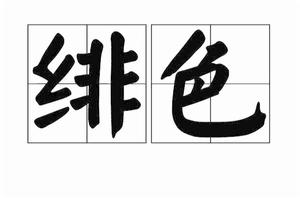 绯色